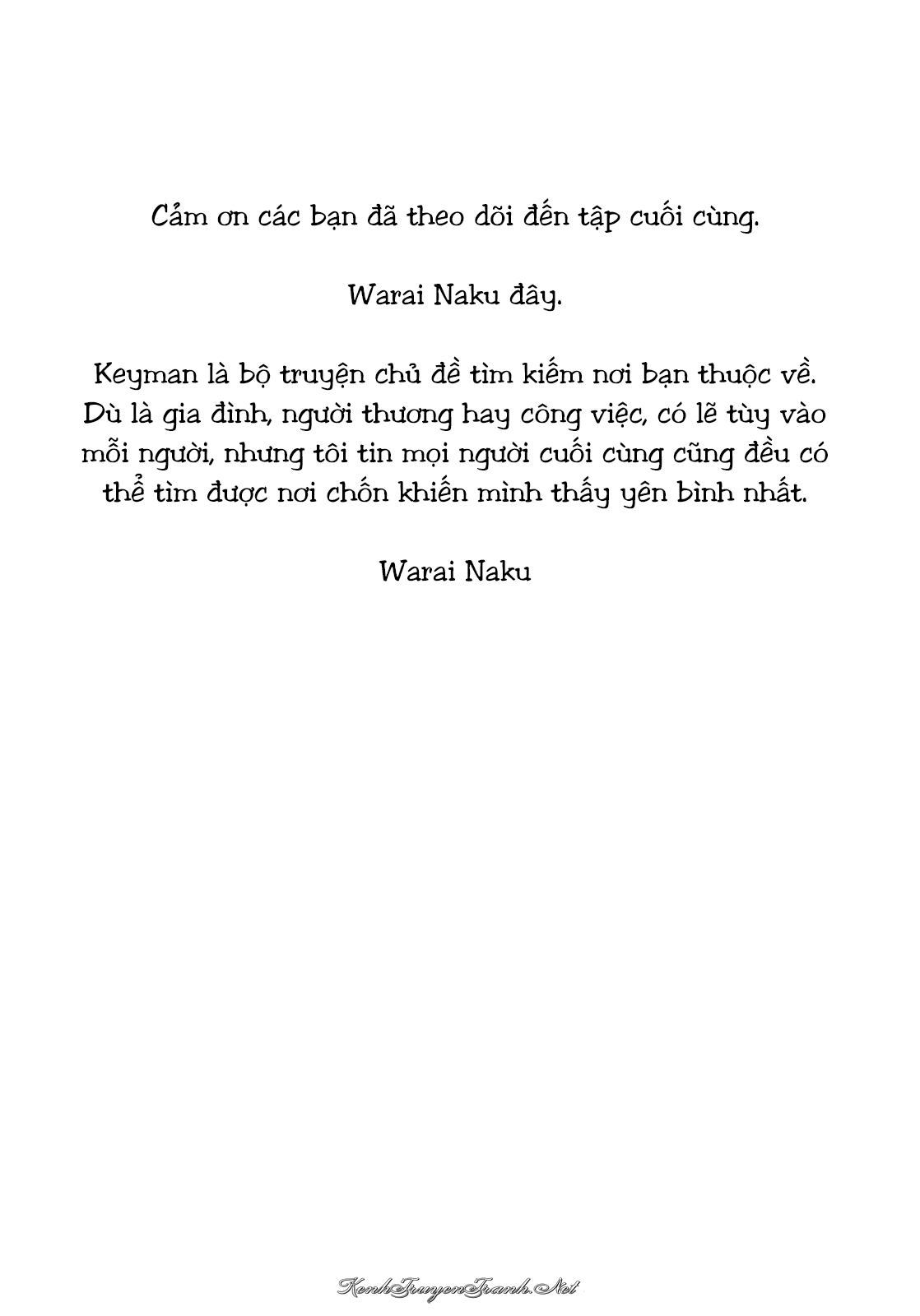 Cảm ơn các bạn đã theo dõi đến tập cuối cùng.

Warai Naku đây.

Keyman là bộ truyện chủ đề tìm kiếm nơi bạn thuộc về. Dù là gia đình, người thương hay công việc, có lẽ tùy vào mỗi người, nhưng tôi tin mọi người cuối cùng cũng đều có thể tìm được nơi chốn khiến mình thấy yên bình nhất.

Warai Naku

KenhTruyenTranh.Net